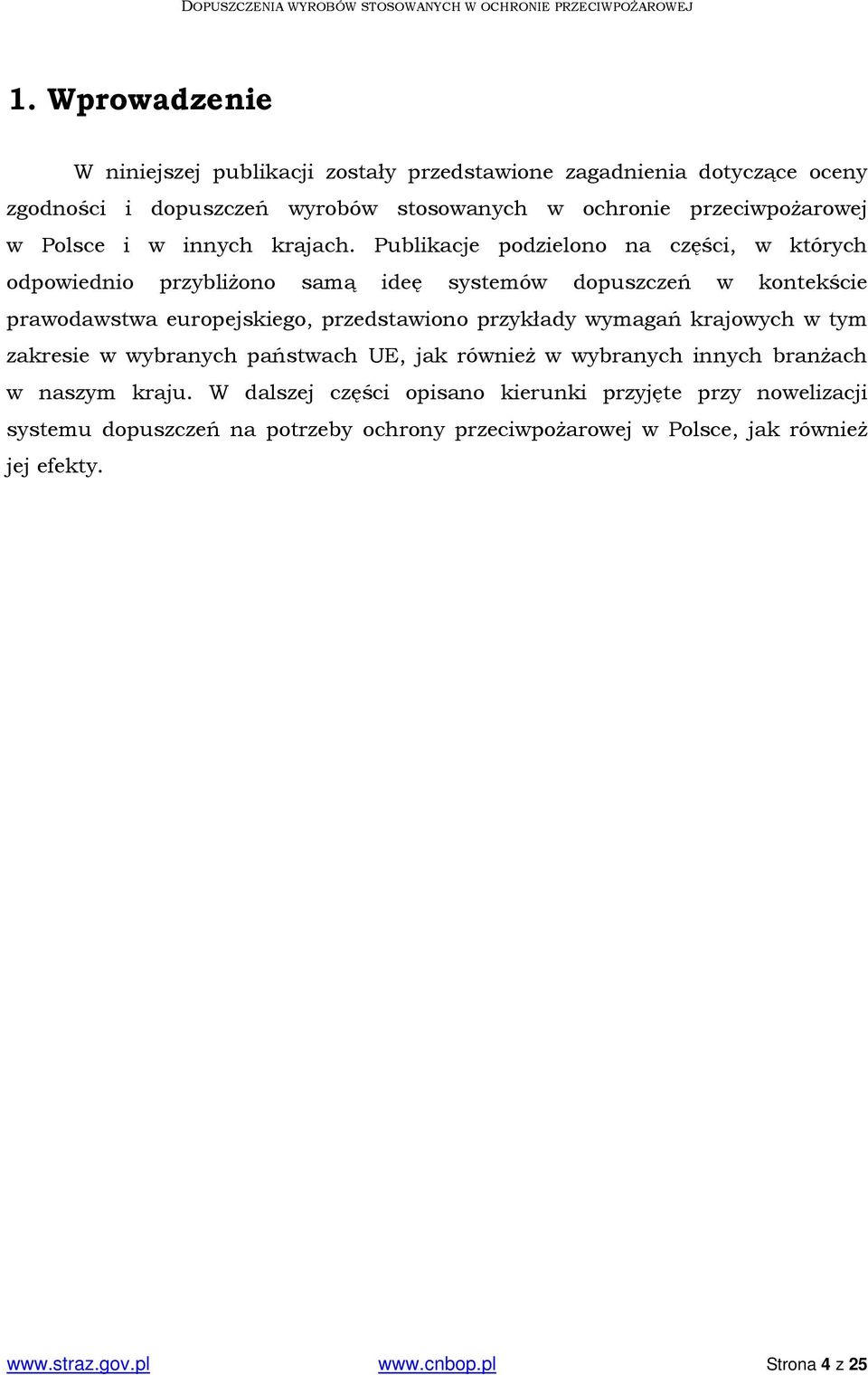 DOPUSZCZENIA WYROBÓW STOSOWANYCH W OCHRONIE PRZECIWPOŻAROWEJ

1. Wprowadzenie

W niniejszej publikacji zostały przedstawione zagadnienia dotyczące oceny zgodności i dopuszczeń wyrobów stosowanych w ochronie przeciwpożarowej w Polsce i w innych krajach. Publikacje podzielono na części, w których odpowiednio przybliżono samą ideę systemów dopuszczeń w kontekście prawodawstwa europejskiego, przedstawiono przykłady wymagań krajowych w tym zakresie w wybranych państwach UE, jak również w wybranych innych branżach w naszym kraju. W dalszej części opisano kierunki przyjęte przy nowelizacji systemu dopuszczeń na potrzeby ochrony przeciwpożarowej w Polsce, jak również jej efekty.

www.straz.gov.pl www.cnbop.pl Strona 4 z 25